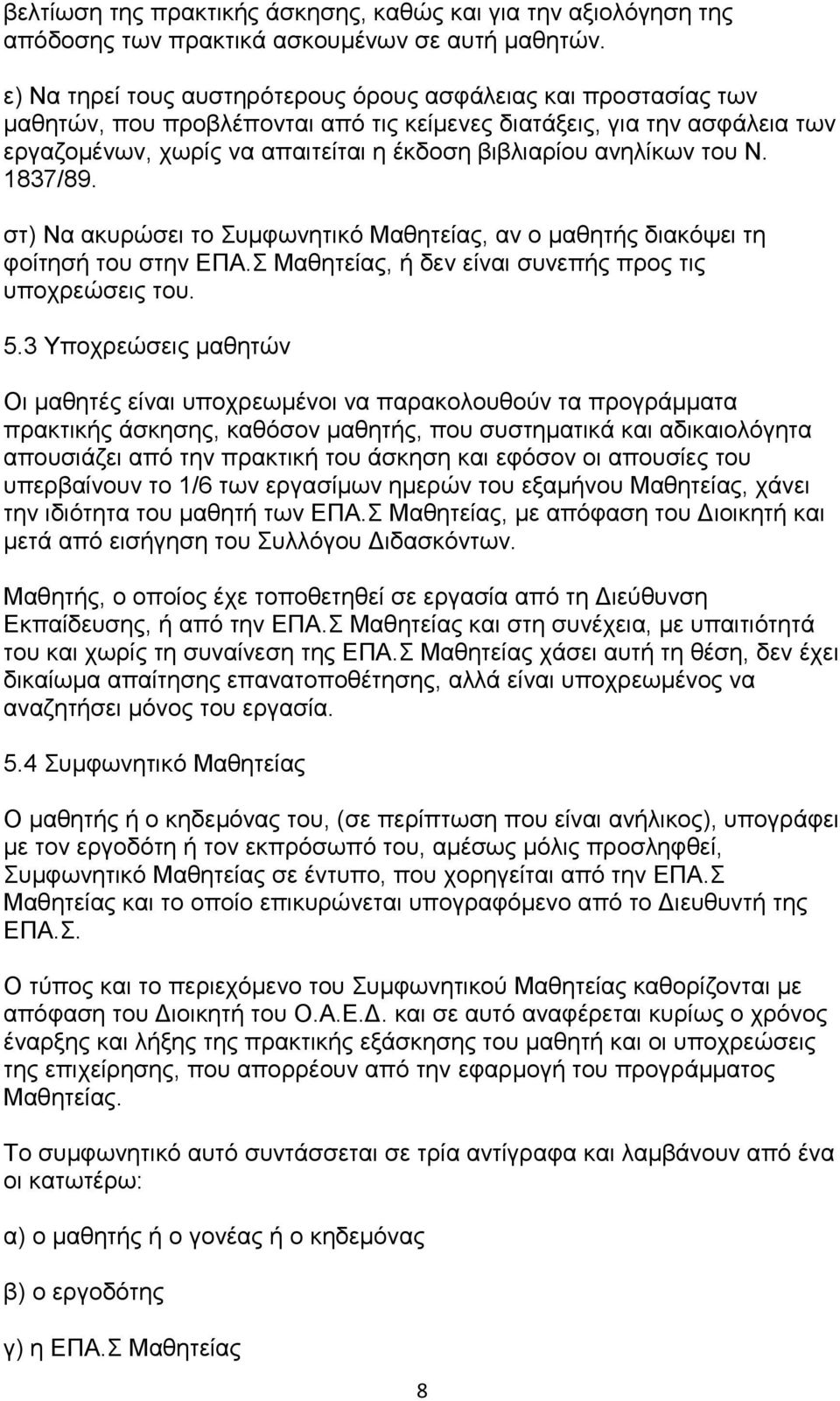 βελτίωση της πρακτικής άσκησης, καθώς και για την αξιολόγηση της απόδοσης των πρακτικά ασκουμένων σε αυτή μαθητών.

ε) Να τηρεί τους αυστηρότερους όρους ασφάλειας και προστασίας των μαθητών, που προβλέπονται από τις κείμενες διατάξεις, για την ασφάλεια των εργαζομένων, χωρίς να απαιτείται η έκδοση βιβλιαρίου ανηλίκων του Ν. 1837/89.

στ) Να ακυρώσει το Συμφωνητικό Μαθητείας, αν ο μαθητής διακόψει τη φοίτησή του στην ΕΠΑ.Σ Μαθητείας, ή δεν είναι συνεπής προς τις υποχρεώσεις του.

5.3 Υποχρεώσεις μαθητών

Οι μαθητές είναι υποχρεωμένοι να παρακολουθούν τα προγράμματα πρακτικής άσκησης, καθόσον μαθητής, που συστηματικά και αδικαιολόγητα απουσιάζει από την πρακτική του άσκηση και εφόσον οι απουσίες του υπερβαίνουν το 1/6 των εργασίμων ημερών του εξαμήνου Μαθητείας, χάνει την ιδιότητα του μαθητή των ΕΠΑ.Σ Μαθητείας, με απόφαση του Διοικητή και μετά από εισήγηση του Συλλόγου Διδασκόντων.

Μαθητής, ο οποίος έχε τοποθετηθεί σε εργασία από τη Διεύθυνση Εκπαίδευσης, ή από την ΕΠΑ.Σ Μαθητείας και στη συνέχεια, με υπαιτιότητά του και χωρίς τη συναίνεση της ΕΠΑ.Σ Μαθητείας χάσει αυτή τη θέση, δεν έχει δικαίωμα απαίτησης επανατοποθέτησης, αλλά είναι υποχρεωμένος να αναζητήσει μόνος του εργασία.

5.4 Συμφωνητικό Μαθητείας

Ο μαθητής ή ο κηδεμόνας του, (σε περίπτωση που είναι ανήλικος), υπογράφει με τον εργοδότη ή τον εκπρόσωπό του, αμέσως μόλις προσληφθεί, Συμφωνητικό Μαθητείας σε έντυπο, που χορηγείται από την ΕΠΑ.Σ Μαθητείας και το οποίο επικυρώνεται υπογραφόμενο από το Διευθυντή της ΕΠΑ.Σ.

Ο τύπος και το περιεχόμενο του Συμφωνητικού Μαθητείας καθορίζονται με απόφαση του Διοικητή του Ο.Α.Ε.Δ. και σε αυτό αναφέρεται κυρίως ο χρόνος έναρξης και λήξης της πρακτικής εξάσκησης του μαθητή και οι υποχρεώσεις της επιχείρησης, που απορρέουν από την εφαρμογή του προγράμματος Μαθητείας.

Το συμφωνητικό αυτό συντάσσεται σε τρία αντίγραφα και λαμβάνουν από ένα οι κατωτέρω:

α) ο μαθητής ή ο γονέας ή ο κηδεμόνας

β) ο εργοδότης

γ) η ΕΠΑ.Σ Μαθητείας

8